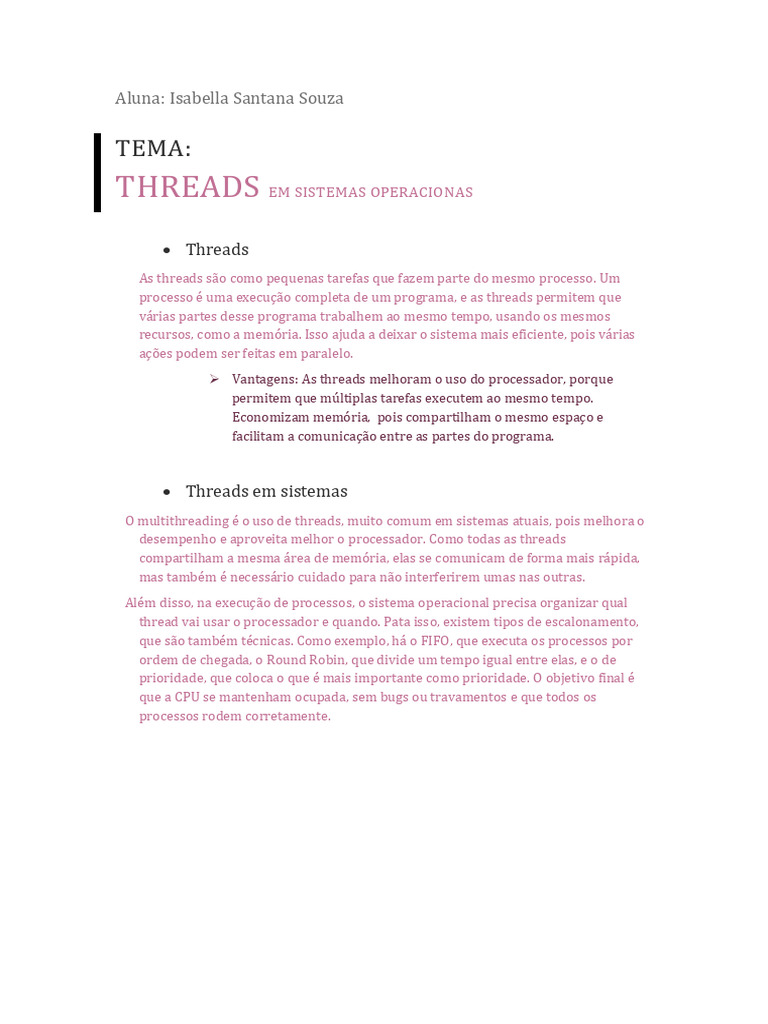 Aluna: Isabella Santana Souza

TEMA:
THREADS EM SISTEMAS OPERACIONAS

• Threads

As threads são como pequenas tarefas que fazem parte do mesmo processo. Um processo é uma execução completa de um programa, e as threads permitem que várias partes desse programa trabalhem ao mesmo tempo, usando os mesmos recursos, como a memória. Isso ajuda a deixar o sistema mais eficiente, pois várias ações podem ser feitas em paralelo.

➢ Vantagens: As threads melhoram o uso do processador, porque permitem que múltiplas tarefas executem ao mesmo tempo. Economizam memória, pois compartilham o mesmo espaço e facilitam a comunicação entre as partes do programa.

• Threads em sistemas

O multithreading é o uso de threads, muito comum em sistemas atuais, pois melhora o desempenho e aproveita melhor o processador. Como todas as threads compartilham a mesma área de memória, elas se comunicam de forma mais rápida, mas também é necessário cuidado para não interferirem umas nas outras.

Além disso, na execução de processos, o sistema operacional precisa organizar qual thread vai usar o processador e quando. Pata isso, existem tipos de escalonamento, que são também técnicas. Como exemplo, há o FIFO, que executa os processos por ordem de chegada, o Round Robin, que divide um tempo igual entre elas, e o de prioridade, que coloca o que é mais importante como prioridade. O objetivo final é que a CPU se mantenham ocupada, sem bugs ou travamentos e que todos os processos rodem corretamente.